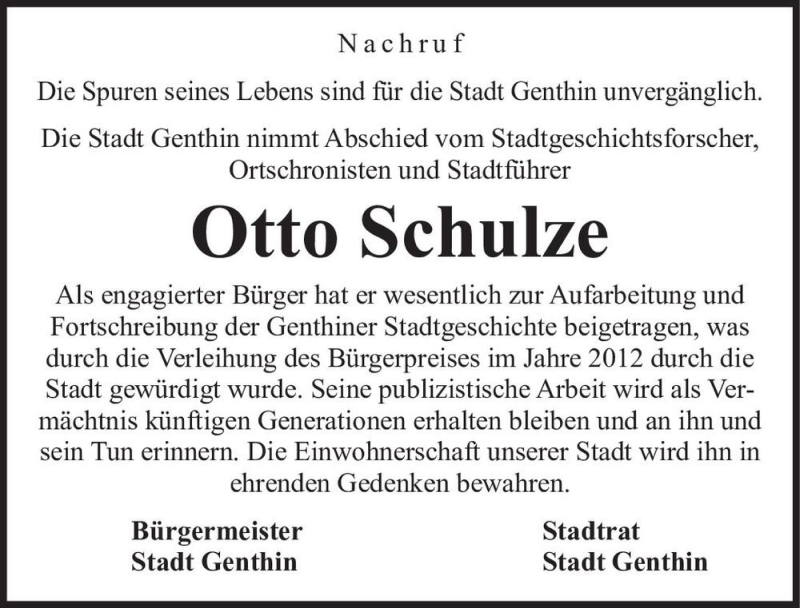 Nachruf

Die Spuren seines Lebens sind für die Stadt Genthin unvergänglich.

Die Stadt Genthin nimmt Abschied vom Stadtgeschichtsforscher, Ortschronisten und Stadtführer

Otto Schulze

Als engagierter Bürger hat er wesentlich zur Aufarbeitung und Fortschreibung der Genthiner Stadtgeschichte beigetragen, was durch die Verleihung des Bürgerpreises im Jahre 2012 durch die Stadt gewürdigt wurde. Seine publizistische Arbeit wird als Vermächtnis künftigen Generationen erhalten bleiben und an ihn und sein Tun erinnern. Die Einwohnerschaft unserer Stadt wird ihn in ehrenden Gedenken bewahren.

Bürgermeister
Stadt Genthin

Stadtrat
Stadt Genthin